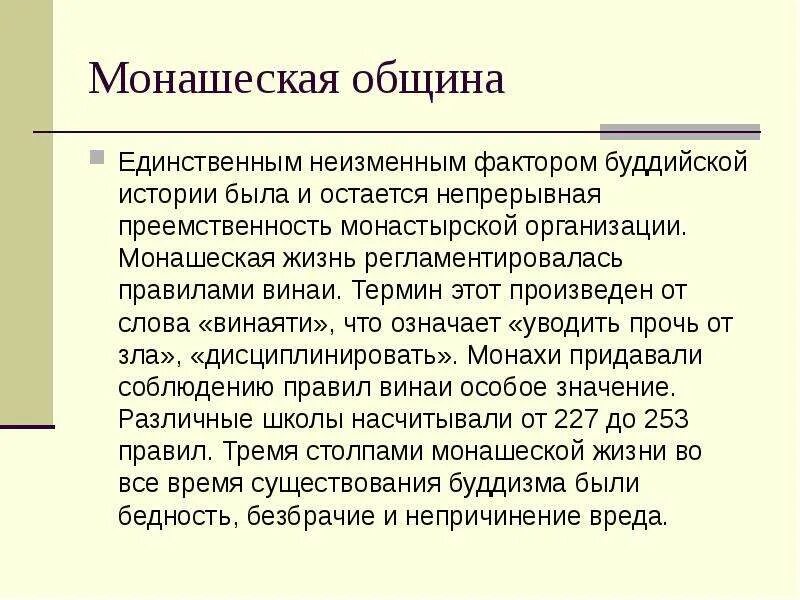 Монашеская община

Единственным неизменным фактором буддийской истории была и остается непрерывная преемственность монастырской организации. Монашеская жизнь регламентировалась правилами винаи. Термин этот произведен от слова «винаяти», что означает «уводить прочь от зла», «дисциплинировать». Монахи придавали соблюдению правил винаи особое значение. Различные школы насчитывали от 227 до 253 правил. Тремя столпами монашеской жизни во все время существования буддизма были бедность, безбрачие и непричинение вреда.